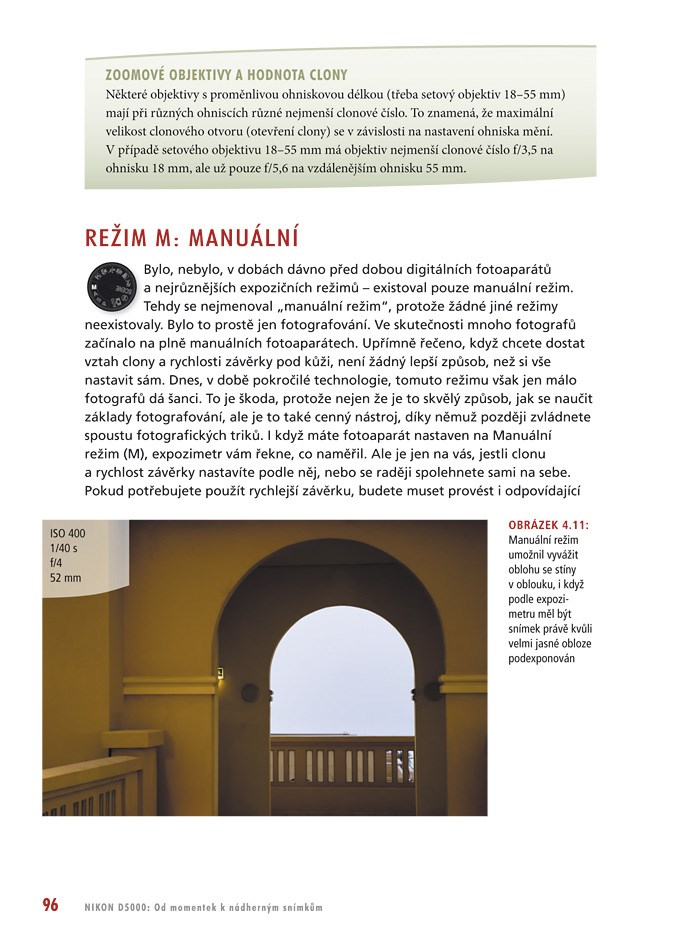 ZOOMOVÉ OBJEKTIVY A HODNOTA CLONY
Některé objektivy s proměnlivou ohniskovou délkou (třeba setový objektiv 18–55 mm) mají při různých ohniscích různé nejmenší clonové číslo. To znamená, že maximální velikost clonového otvoru (otevření clony) se v závislosti na nastavení ohniska mění. V případě setového objektivu 18–55 mm má objektiv nejmenší clonové číslo f/3,5 na ohnisku 18 mm, ale už pouze f/5,6 na vzdálenějším ohnisku 55 mm.

REŽIM M: MANUÁLNÍ

Bylo, nebylo, v dobách dávno před dobou digitálních fotoaparátů a nejrůznějších expozičních režimů – existoval pouze manuální režim. Tehdy se nejmenoval „manuální režim", protože žádné jiné režimy neexistovaly. Bylo to prostě jen fotografování. Ve skutečnosti mnoho fotografů začínalo na plně manuálních fotoaparátech. Upřímně řečeno, když chcete dostat vztah clony a rychlosti závěrky pod kůži, není žádný lepší způsob, než si vše nastavit sám. Dnes, v době pokročilé technologie, tomuto režimu však jen málo fotografů dá šanci. To je škoda, protože nejen že je to skvělý způsob, jak se naučit základy fotografování, ale je to také cenný nástroj, díky němuž později zvládnete spoustu fotografických triků. I když máte fotoaparát nastaven na Manuální režim (M), expozimetr vám řekne, co naměřil. Ale je jen na vás, jestli clonu a rychlost závěrky nastavíte podle něj, nebo se raději spolehnete sami na sebe. Pokud potřebujete použít rychlejší závěrku, budete muset provést i odpovídající

ISO 400
1/40 s
f/4
52 mm

OBRÁZEK 4.11:
Manuální režim umožnil vyvážit oblohu se stíny v oblouku, i když podle expozimetru měl být snímek právě kvůli velmi jasné obloze podexponován

96 NIKON D5000: Od momentek k nádherným snímkům